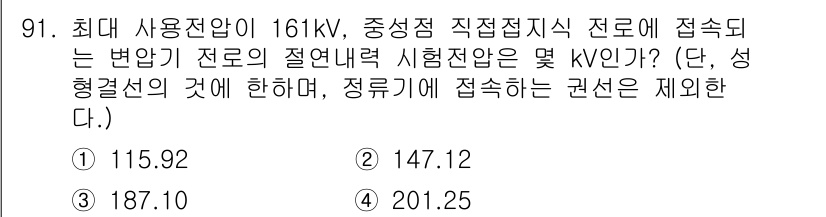 91. 최대 사용전압이 161kV, 중성점 직접접지식 전로에 접속되는 변압기 전로의 절연내력 시험전압은 몇 kV인가? (단, 성형결선의 것에 한하며, 정류기에 접속하는 권선은 제외한다.)

① 115.92
② 147.12
③ 187.10
④ 201.25